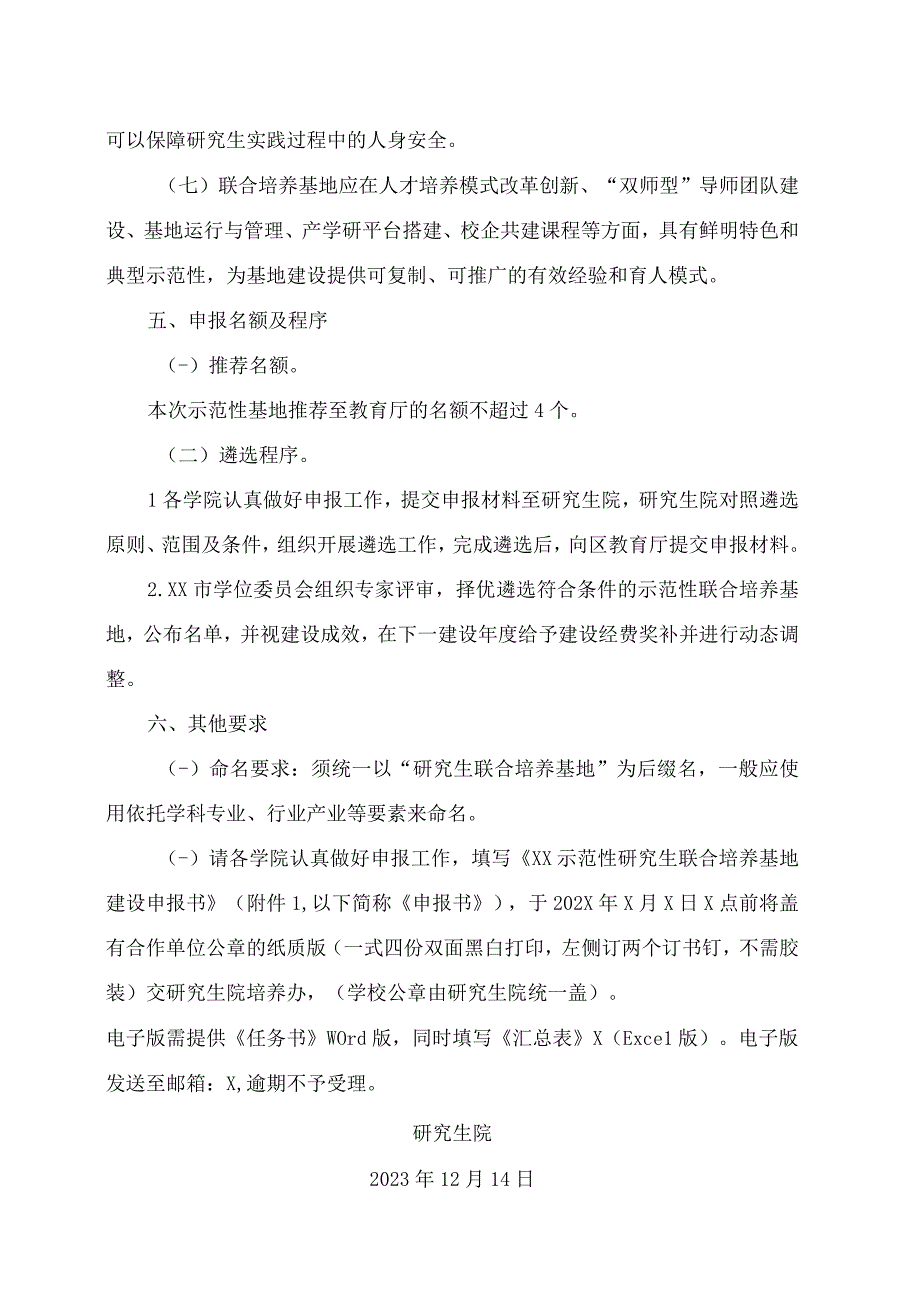 可以保障研究生实践过程中的人身安全。

（七）联合培养基地应在人才培养模式改革创新、“双师型”导师团队建设、基地运行与管理、产学研平台搭建、校企共建课程等方面，具有鲜明特色和典型示范性，为基地建设提供可复制、可推广的有效经验和育人模式。

五、申报名额及程序

（-）推荐名额。

本次示范性基地推荐至教育厅的名额不超过4个。

（二）遴选程序。

1各学院认真做好申报工作，提交申报材料至研究生院，研究生院对照遴选原则、范围及条件，组织开展遴选工作，完成遴选后，向区教育厅提交申报材料。

2.XX市学位委员会组织专家评审，择优遴选符合条件的示范性联合培养基地，公布名单，并视建设成效，在下一建设年度给予建设经费奖补并进行动态调整。

六、其他要求

（-）命名要求：须统一以“研究生联合培养基地”为后缀名，一般应使用依托学科专业、行业产业等要素来命名。

（-）请各学院认真做好申报工作，填写《XX示范性研究生联合培养基地建设申报书》（附件1,以下简称《申报书》），于202X年X月X日X点前将盖有合作单位公章的纸质版（一式四份双面黑白打印，左侧订两个订书钉，不需胶装）交研究生院培养办，（学校公章由研究生院统一盖）。

电子版需提供《任务书》WOrd版，同时填写《汇总表》X（Excel版）。电子版发送至邮箱：X,逾期不予受理。

研究生院

2023年12月14日